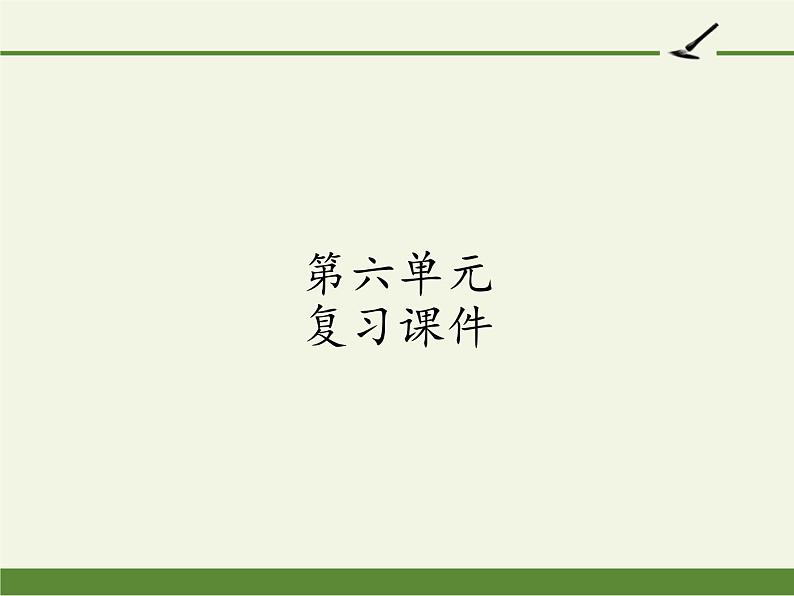 第六单元
复习课件